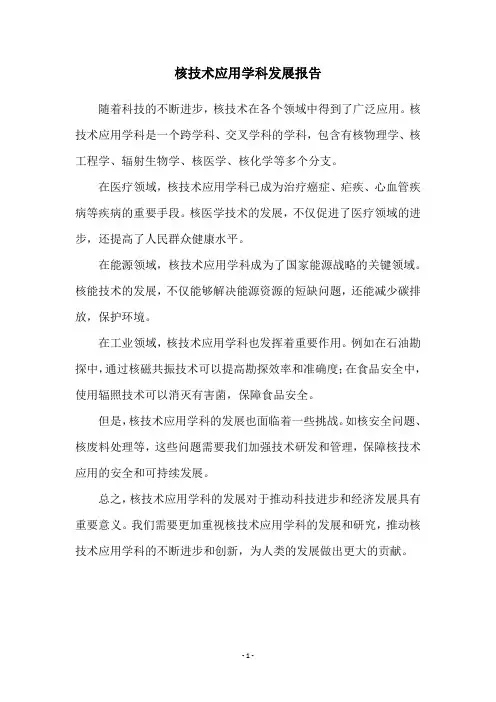 核技术应用学科发展报告

随着科技的不断进步，核技术在各个领域中得到了广泛应用。核技术应用学科是一个跨学科、交叉学科的学科，包含有核物理学、核工程学、辐射生物学、核医学、核化学等多个分支。

在医疗领域，核技术应用学科已成为治疗癌症、疟疾、心血管疾病等疾病的重要手段。核医学技术的发展，不仅促进了医疗领域的进步，还提高了人民群众健康水平。

在能源领域，核技术应用学科成为了国家能源战略的关键领域。核能技术的发展，不仅能够解决能源资源的短缺问题，还能减少碳排放，保护环境。

在工业领域，核技术应用学科也发挥着重要作用。例如在石油勘探中，通过核磁共振技术可以提高勘探效率和准确度；在食品安全中，使用辐照技术可以消灭有害菌，保障食品安全。

但是，核技术应用学科的发展也面临着一些挑战。如核安全问题、核废料处理等，这些问题需要我们加强技术研发和管理，保障核技术应用的安全和可持续发展。

总之，核技术应用学科的发展对于推动科技进步和经济发展具有重要意义。我们需要更加重视核技术应用学科的发展和研究，推动核技术应用学科的不断进步和创新，为人类的发展做出更大的贡献。

- 1 -